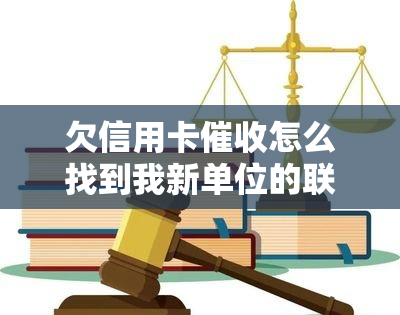 欠信用卡催收怎么找到我新单位的联